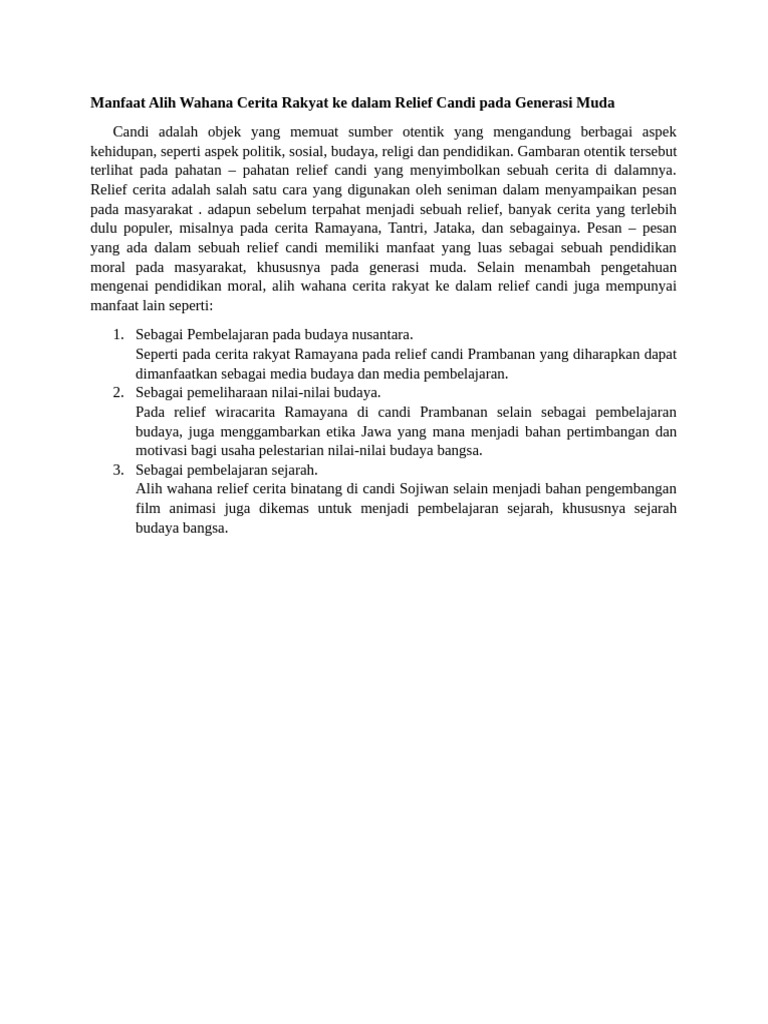 Manfaat Alih Wahana Cerita Rakyat ke dalam Relief Candi pada Generasi Muda

Candi adalah objek yang memuat sumber otentik yang mengandung berbagai aspek kehidupan, seperti aspek politik, sosial, budaya, religi dan pendidikan. Gambaran otentik tersebut terlihat pada pahatan – pahatan relief candi yang menyimbolkan sebuah cerita di dalamnya. Relief cerita adalah salah satu cara yang digunakan oleh seniman dalam menyampaikan pesan pada masyarakat . adapun sebelum terpahat menjadi sebuah relief, banyak cerita yang terlebih dulu populer, misalnya pada cerita Ramayana, Tantri, Jataka, dan sebagainya. Pesan – pesan yang ada dalam sebuah relief candi memiliki manfaat yang luas sebagai sebuah pendidikan moral pada masyarakat, khususnya pada generasi muda. Selain menambah pengetahuan mengenai pendidikan moral, alih wahana cerita rakyat ke dalam relief candi juga mempunyai manfaat lain seperti:

1. Sebagai Pembelajaran pada budaya nusantara.
Seperti pada cerita rakyat Ramayana pada relief candi Prambanan yang diharapkan dapat dimanfaatkan sebagai media budaya dan media pembelajaran.
2. Sebagai pemeliharaan nilai-nilai budaya.
Pada relief wiracarita Ramayana di candi Prambanan selain sebagai pembelajaran budaya, juga menggambarkan etika Jawa yang mana menjadi bahan pertimbangan dan motivasi bagi usaha pelestarian nilai-nilai budaya bangsa.
3. Sebagai pembelajaran sejarah.
Alih wahana relief cerita binatang di candi Sojiwan selain menjadi bahan pengembangan film animasi juga dikemas untuk menjadi pembelajaran sejarah, khususnya sejarah budaya bangsa.